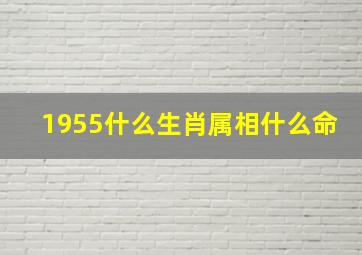 1955什么生肖属相什么命